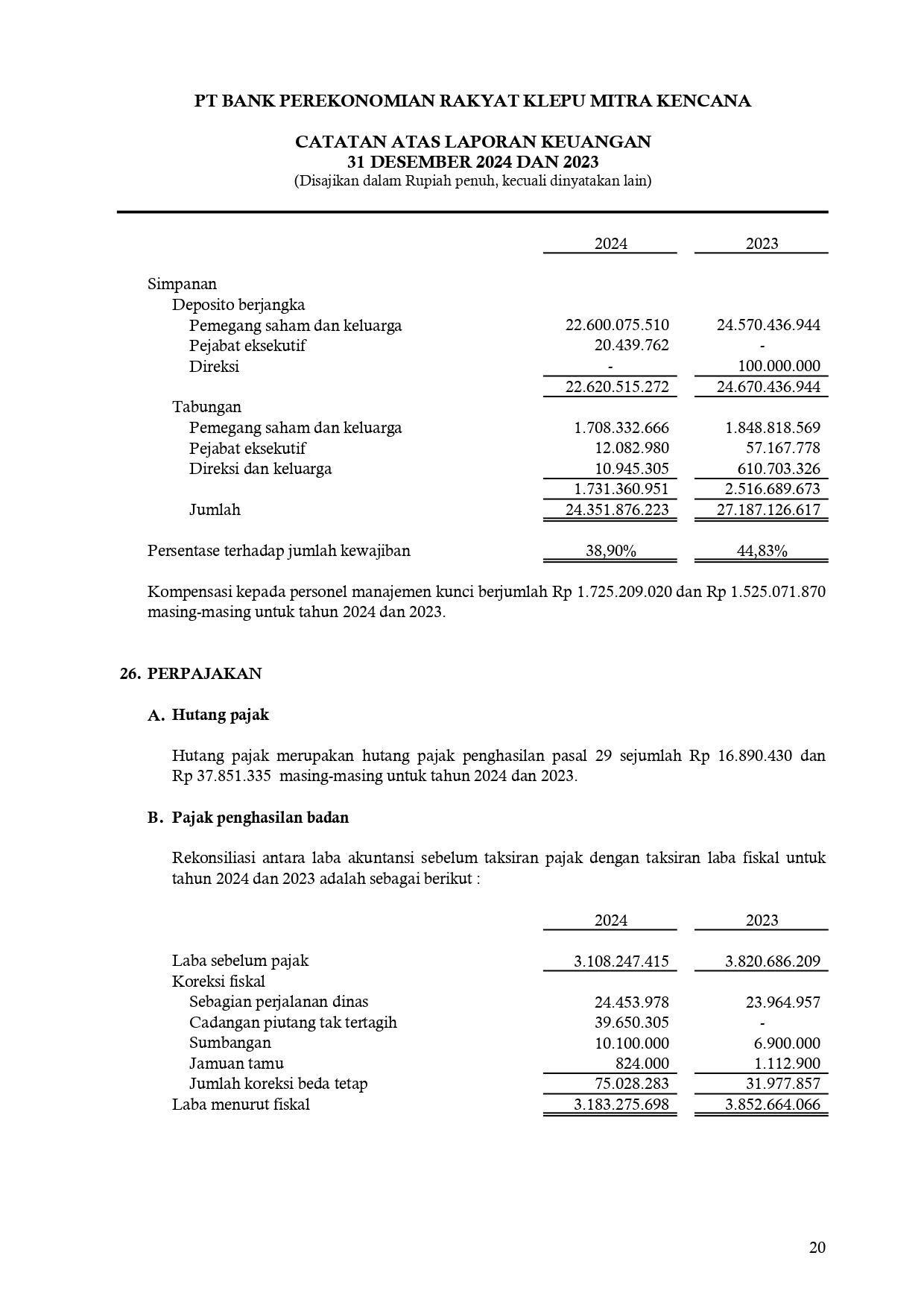 PT BANK PEREKONOMIAN RAKYAT KLEPU MITRA KENCANA

CATATAN ATAS LAPORAN KEUANGAN
31 DESEMBER 2024 DAN 2023
(Disajikan dalam Rupiah penuh, kecuali dinyatakan lain)

| | 2024 | 2023 |
|---|---|---|
| Simpanan | | |
| Deposito berjangka | | |
| Pemegang saham dan keluarga | 22.600.075.510 | 24.570.436.944 |
| Pejabat eksekutif | 20.439.762 | - |
| Direksi | - | 100.000.000 |
| | 22.620.515.272 | 24.670.436.944 |
| Tabungan | | |
| Pemegang saham dan keluarga | 1.708.332.666 | 1.848.818.569 |
| Pejabat eksekutif | 12.082.980 | 57.167.778 |
| Direksi dan keluarga | 10.945.305 | 610.703.326 |
| | 1.731.360.951 | 2.516.689.673 |
| Jumlah | 24.351.876.223 | 27.187.126.617 |
| Persentase terhadap jumlah kewajiban | 38,90% | 44,83% |

Kompensasi kepada personel manajemen kunci berjumlah Rp 1.725.209.020 dan Rp 1.525.071.870 masing-masing untuk tahun 2024 dan 2023.

26. PERPAJAKAN

A. Hutang pajak

Hutang pajak merupakan hutang pajak penghasilan pasal 29 sejumlah Rp 16.890.430 dan Rp 37.851.335 masing-masing untuk tahun 2024 dan 2023.

B. Pajak penghasilan badan

Rekonsiliasi antara laba akuntansi sebelum taksiran pajak dengan taksiran laba fiskal untuk tahun 2024 dan 2023 adalah sebagai berikut :

| | 2024 | 2023 |
|---|---|---|
| Laba sebelum pajak | 3.108.247.415 | 3.820.686.209 |
| Koreksi fiskal | | |
| Sebagian perjalanan dinas | 24.453.978 | 23.964.957 |
| Cadangan piutang tak tertagih | 39.650.305 | - |
| Sumbangan | 10.100.000 | 6.900.000 |
| Jamuan tamu | 824.000 | 1.112.900 |
| Jumlah koreksi beda tetap | 75.028.283 | 31.977.857 |
| Laba menurut fiskal | 3.183.275.698 | 3.852.664.066 |

20